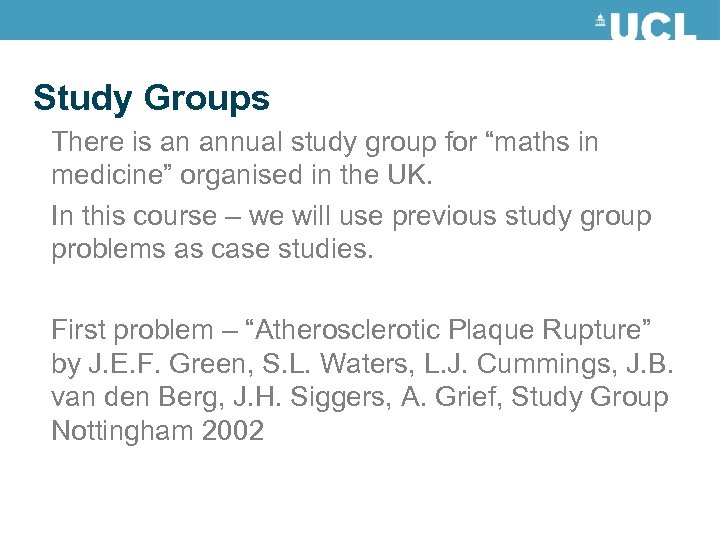 UCL

Study Groups

There is an annual study group for “maths in medicine” organised in the UK.

In this course – we will use previous study group problems as case studies.

First problem – “Atherosclerotic Plaque Rupture” by J.E.F. Green, S.L. Waters, L.J. Cummings, J.B. van den Berg, J.H. Siggers, A. Grief, Study Group Nottingham 2002